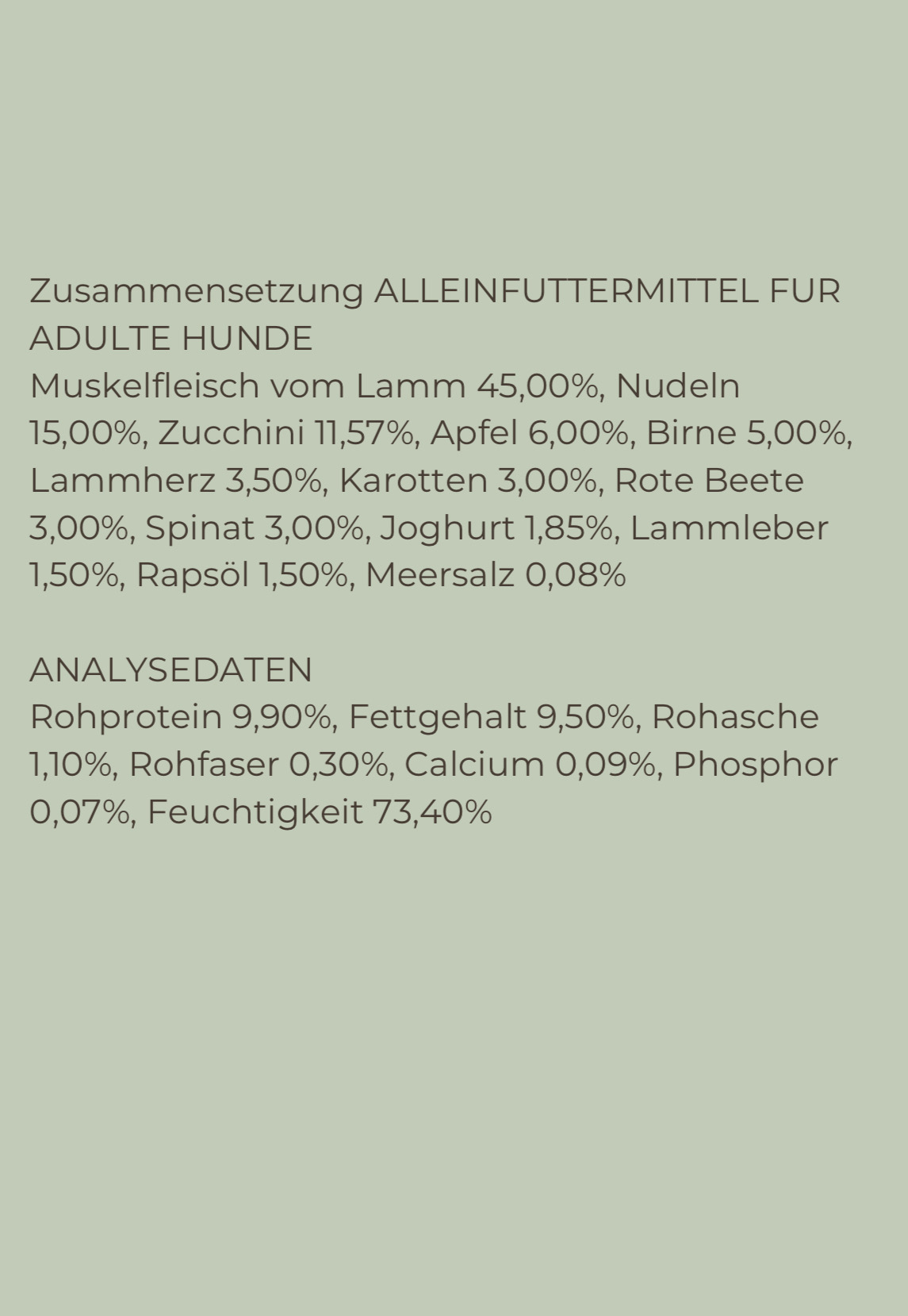 Zusammensetzung ALLEINFUTTERMITTEL FUR ADULTE HUNDE
Muskelfleisch vom Lamm 45,00%, Nudeln 15,00%, Zucchini 11,57%, Apfel 6,00%, Birne 5,00%, Lammherz 3,50%, Karotten 3,00%, Rote Beete 3,00%, Spinat 3,00%, Joghurt 1,85%, Lammleber 1,50%, Rapsöl 1,50%, Meersalz 0,08%

ANALYSEDATEN
Rohprotein 9,90%, Fettgehalt 9,50%, Rohasche 1,10%, Rohfaser 0,30%, Calcium 0,09%, Phosphor 0,07%, Feuchtigkeit 73,40%